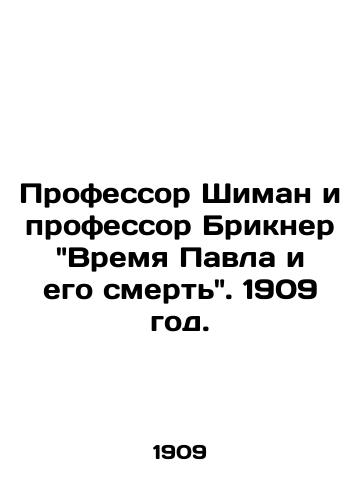 Профессор Шиман и профессор Брикнер "Время Павла и его смерть". 1909 год.

1909